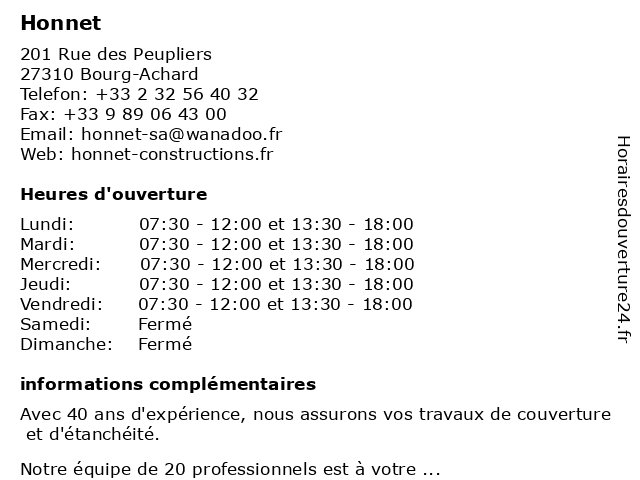 Honnet

201 Rue des Peupliers
27310 Bourg-Achard
Telefon: +33 2 32 56 40 32
Fax: +33 9 89 06 43 00
Email: honnet-sa@wanadoo.fr
Web: honnet-constructions.fr

Heures d'ouverture

| | |
|---|---|
| Lundi: | 07:30 - 12:00 et 13:30 - 18:00 |
| Mardi: | 07:30 - 12:00 et 13:30 - 18:00 |
| Mercredi: | 07:30 - 12:00 et 13:30 - 18:00 |
| Jeudi: | 07:30 - 12:00 et 13:30 - 18:00 |
| Vendredi: | 07:30 - 12:00 et 13:30 - 18:00 |
| Samedi: | Fermé |
| Dimanche: | Fermé |

informations complémentaires

Avec 40 ans d'expérience, nous assurons vos travaux de couverture et d'étanchéité.

Notre équipe de 20 professionnels est à votre ...

Horairesdouverture24.fr